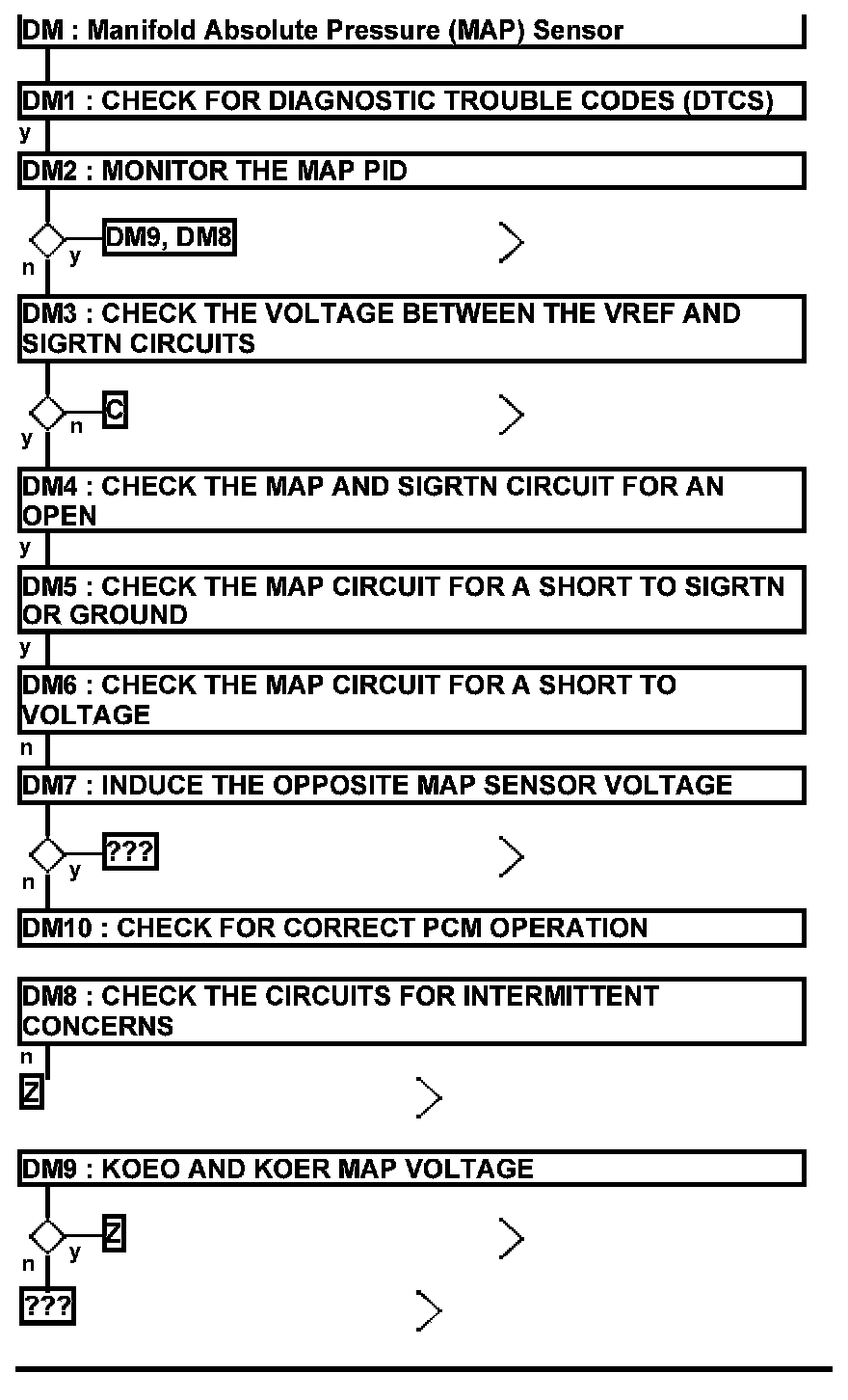 DM : Manifold Absolute Pressure (MAP) Sensor

DM1 : CHECK FOR DIAGNOSTIC TROUBLE CODES (DTCS)

y

DM2 : MONITOR THE MAP PID

y DM9, DM8

n

DM3 : CHECK THE VOLTAGE BETWEEN THE VREF AND SIGRTN CIRCUITS

n C

y

DM4 : CHECK THE MAP AND SIGRTN CIRCUIT FOR AN OPEN

y

DM5 : CHECK THE MAP CIRCUIT FOR A SHORT TO SIGRTN OR GROUND

y

DM6 : CHECK THE MAP CIRCUIT FOR A SHORT TO VOLTAGE

n

DM7 : INDUCE THE OPPOSITE MAP SENSOR VOLTAGE

y ???

n

DM10 : CHECK FOR CORRECT PCM OPERATION

DM8 : CHECK THE CIRCUITS FOR INTERMITTENT CONCERNS

n

Z

DM9 : KOEO AND KOER MAP VOLTAGE

y Z

n

???